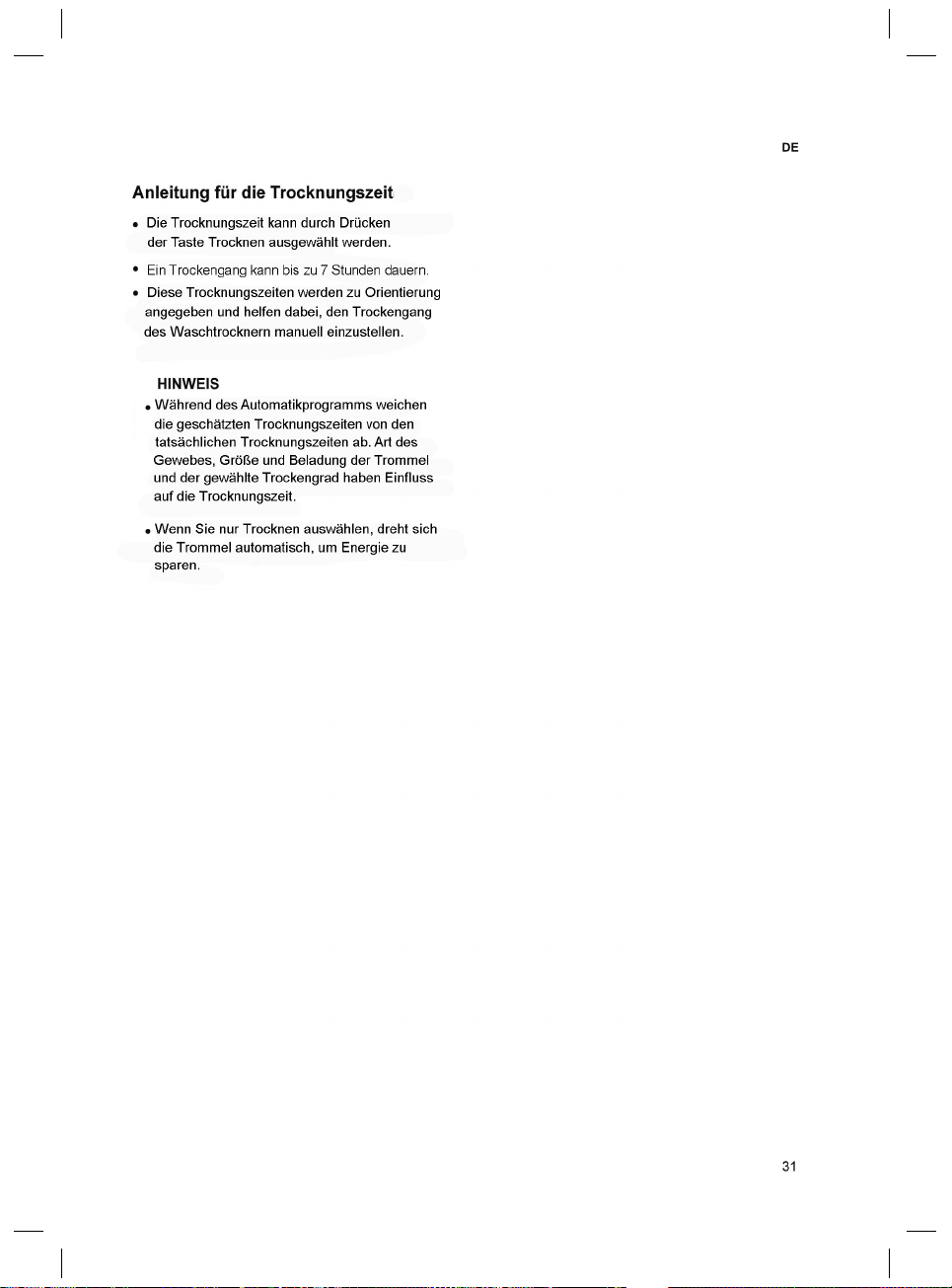 DE

Anleitung für die Trocknungszeit

• Die Trocknungszeit kann durch Drücken der Taste Trocknen ausgewählt werden.

• Ein Trockengang kann bis zu 7 Stunden dauern.

• Diese Trocknungszeiten werden zu Orientierung angegeben und helfen dabei, den Trockengang des Waschtrocknern manuell einzustellen.

HINWEIS

• Während des Automatikprogramms weichen die geschätzten Trocknungszeiten von den tatsächlichen Trocknungszeiten ab. Art des Gewebes, Größe und Beladung der Trommel und der gewählte Trockengrad haben Einfluss auf die Trocknungszeit.

• Wenn Sie nur Trocknen auswählen, dreht sich die Trommel automatisch, um Energie zu sparen.

31